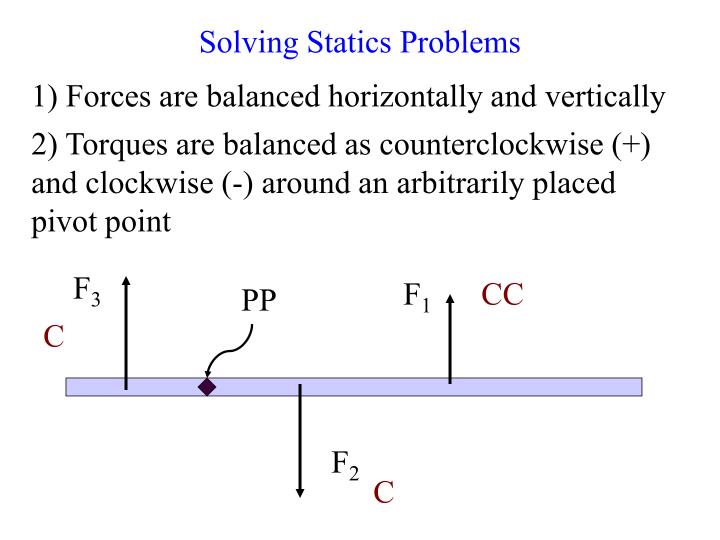 Solving Statics Problems

1) Forces are balanced horizontally and vertically

2) Torques are balanced as counterclockwise (+) and clockwise (-) around an arbitrarily placed pivot point

$F_3$

C

PP

$F_1$

CC

$F_2$

C